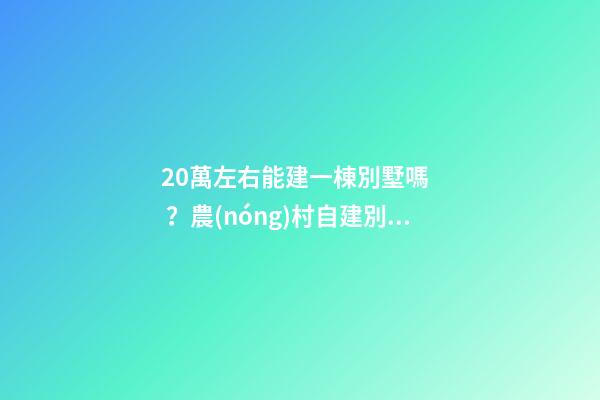 20萬左右能建一棟別墅嗎？農(nóng)村自建別...